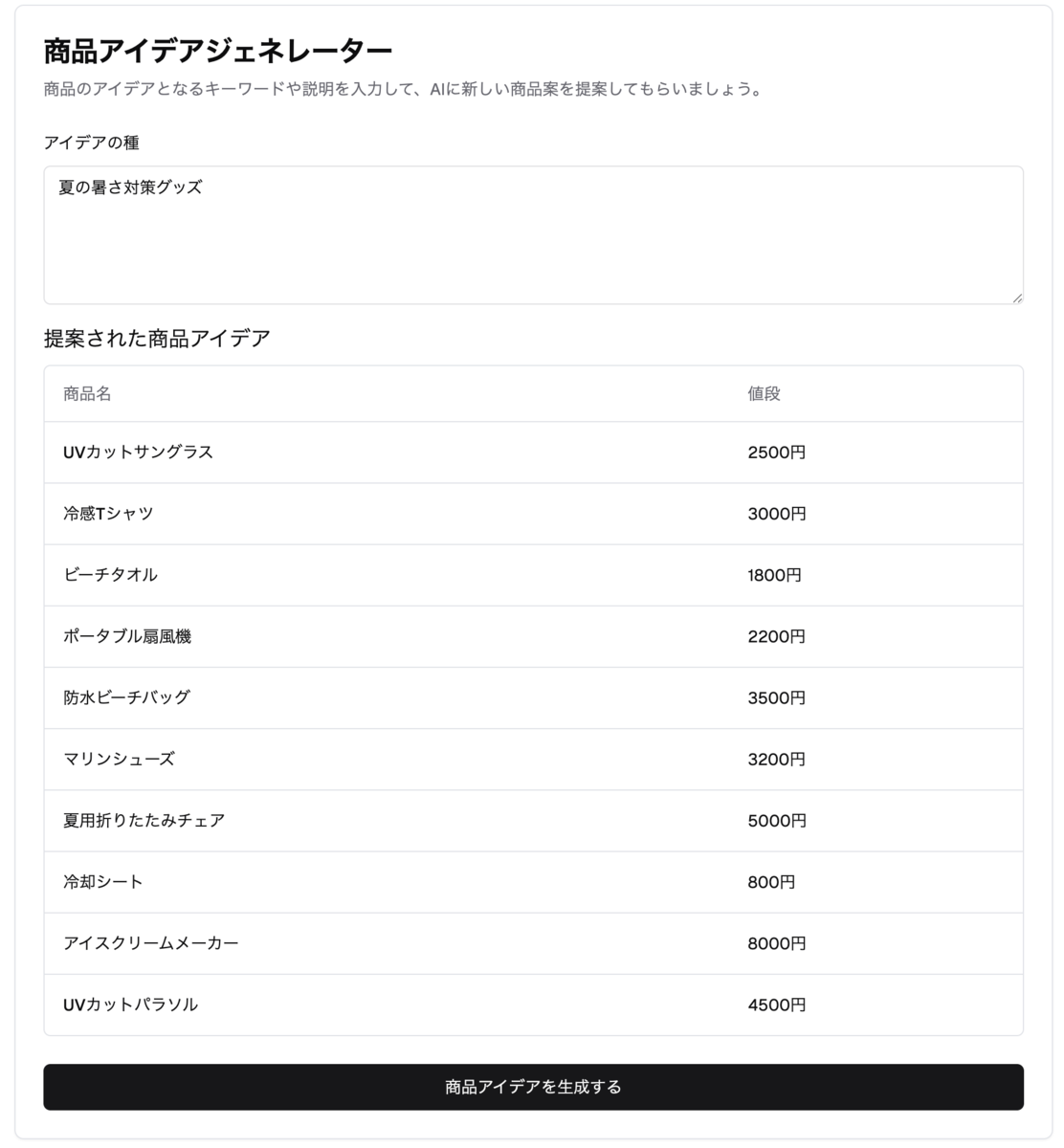 商品アイデアジェネレーター

商品のアイデアとなるキーワードや説明を入力して、AIに新しい商品案を提案してもらいましょう。

アイデアの種

夏の暑さ対策グッズ

提案された商品アイデア

| 商品名 | 値段 |
|---|---|
| UVカットサングラス | 2500円 |
| 冷感Tシャツ | 3000円 |
| ビーチタオル | 1800円 |
| ポータブル扇風機 | 2200円 |
| 防水ビーチバッグ | 3500円 |
| マリンシューズ | 3200円 |
| 夏用折りたたみチェア | 5000円 |
| 冷却シート | 800円 |
| アイスクリームメーカー | 8000円 |
| UVカットパラソル | 4500円 |

商品アイデアを生成する